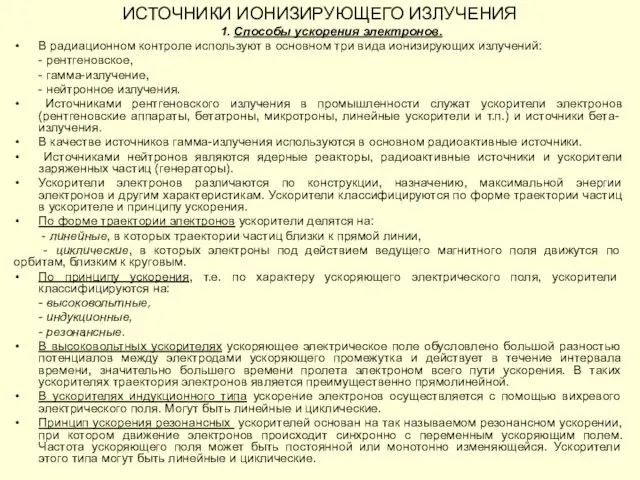 ИСТОЧНИКИ ИОНИЗИРУЮЩЕГО ИЗЛУЧЕНИЯ

1. Способы ускорения электронов.

• В радиационном контроле используют в основном три вида ионизирующих излучений:
- рентгеновское,
- гамма-излучение,
- нейтронное излучения.

• Источниками рентгеновского излучения в промышленности служат ускорители электронов (рентгеновские аппараты, бетатроны, микротроны, линейные ускорители и т.п.) и источники бета-излучения.

• В качестве источников гамма-излучения используются в основном радиоактивные источники.

• Источниками нейтронов являются ядерные реакторы, радиоактивные источники и ускорители заряженных частиц (генераторы).

• Ускорители электронов различаются по конструкции, назначению, максимальной энергии электронов и другим характеристикам. Ускорители классифицируются по форме траектории частиц в ускорителе и принципу ускорения.

• По форме траектории электронов ускорители делятся на:
- линейные, в которых траектории частиц близки к прямой линии,
- циклические, в которых электроны под действием ведущего магнитного поля движутся по орбитам, близким к круговым.

• По принципу ускорения, т.е. по характеру ускоряющего электрического поля, ускорители классифицируются на:
- высоковольтные,
- индукционные,
- резонансные.

• В высоковольтных ускорителях ускоряющее электрическое поле обусловлено большой разностью потенциалов между электродами ускоряющего промежутка и действует в течение интервала времени, значительно большего времени пролета электроном всего пути ускорения. В таких ускорителях траектория электронов является преимущественно прямолинейной.

• В ускорителях индукционного типа ускорение электронов осуществляется с помощью вихревого электрического поля. Могут быть линейные и циклические.

• Принцип ускорения резонансных ускорителей основан на так называемом резонансном ускорении, при котором движение электронов происходит синхронно с переменным ускоряющим полем. Частота ускоряющего поля может быть постоянной или монотонно изменяющейся. Ускорители этого типа могут быть линейные и циклические.